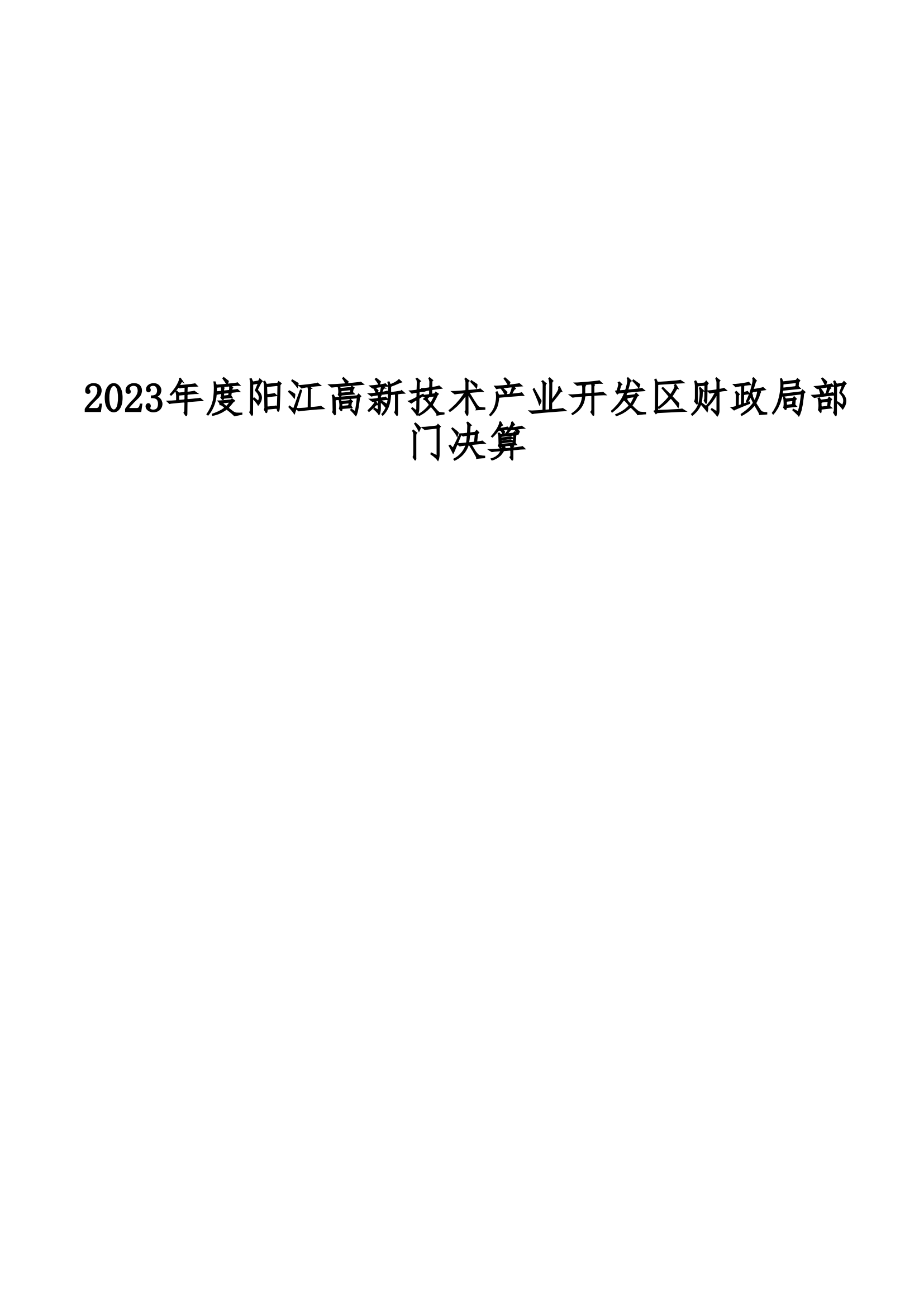 2023年度阳江高新技术产业开发区财政局部门决算